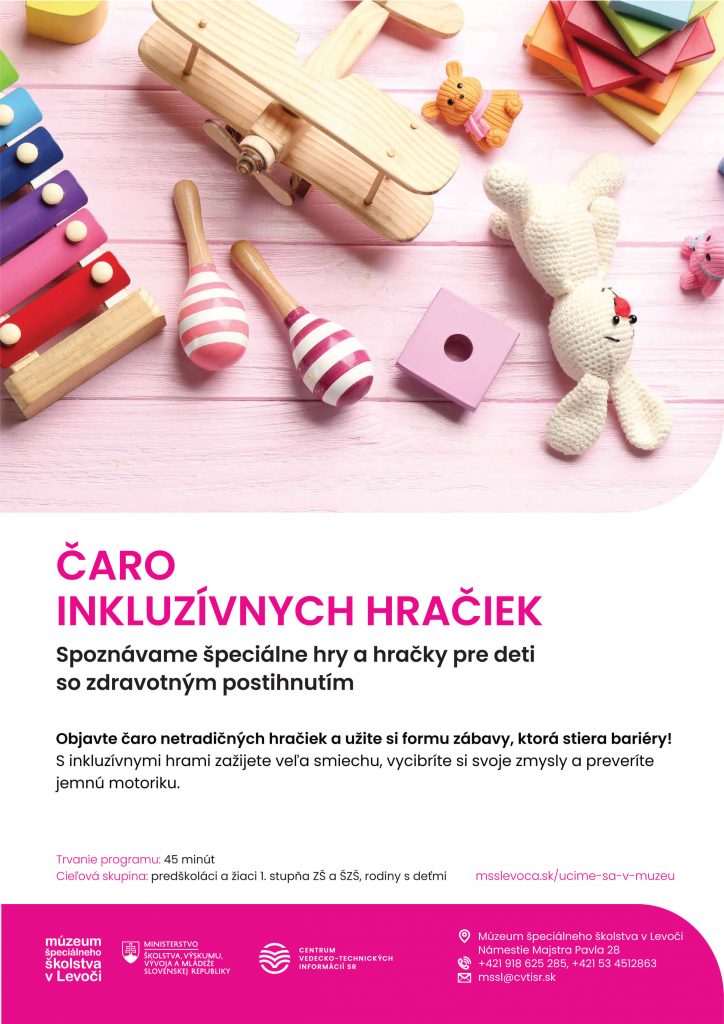 ČARO
INKLUZÍVNYCH HRAČIEK

Spoznávame špeciálne hry a hračky pre deti so zdravotným postihnutím

Objavte čaro netradičných hračiek a užite si formu zábavy, ktorá stiera bariéry! S inkluzívnymi hrami zažijete veľa smiechu, vycibríte si svoje zmysly a preveríte jemnú motoriku.

Trvanie programu: 45 minút
Cieľová skupina: predškoláci a žiaci 1. stupňa ZŠ a ŠZŠ, rodiny s deťmi

msslevoca.sk/ucime-sa-v-muzeu

múzeum špeciálneho školstva v Levoči

MINISTERSTVO
ŠKOLSTVA, VÝSKUMU,
VÝVOJA A MLÁDEŽE
SLOVENSKEJ REPUBLIKY

CENTRUM
VEDECKO-TECHNICKÝCH
INFORMÁCIÍ SR

Múzeum špeciálneho školstva v Levoči
Námestie Majstra Pavla 28
+421 918 625 285, +421 53 4512863
mssl@cvtisr.sk